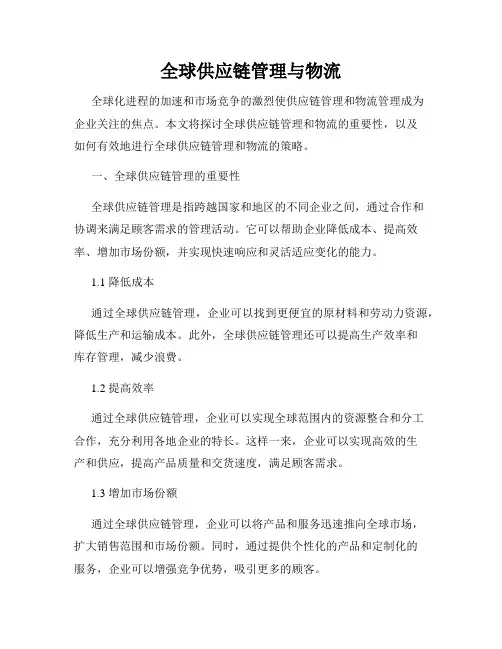 全球供应链管理与物流

全球化进程的加速和市场竞争的激烈使供应链管理和物流管理成为企业关注的焦点。本文将探讨全球供应链管理和物流的重要性，以及如何有效地进行全球供应链管理和物流的策略。

一、全球供应链管理的重要性

全球供应链管理是指跨越国家和地区的不同企业之间，通过合作和协调来满足顾客需求的管理活动。它可以帮助企业降低成本、提高效率、增加市场份额，并实现快速响应和灵活适应变化的能力。

1.1 降低成本

通过全球供应链管理，企业可以找到更便宜的原材料和劳动力资源，降低生产和运输成本。此外，全球供应链管理还可以提高生产效率和库存管理，减少浪费。

1.2 提高效率

通过全球供应链管理，企业可以实现全球范围内的资源整合和分工合作，充分利用各地企业的特长。这样一来，企业可以实现高效的生产和供应，提高产品质量和交货速度，满足顾客需求。

1.3 增加市场份额

通过全球供应链管理，企业可以将产品和服务迅速推向全球市场，扩大销售范围和市场份额。同时，通过提供个性化的产品和定制化的服务，企业可以增强竞争优势，吸引更多的顾客。